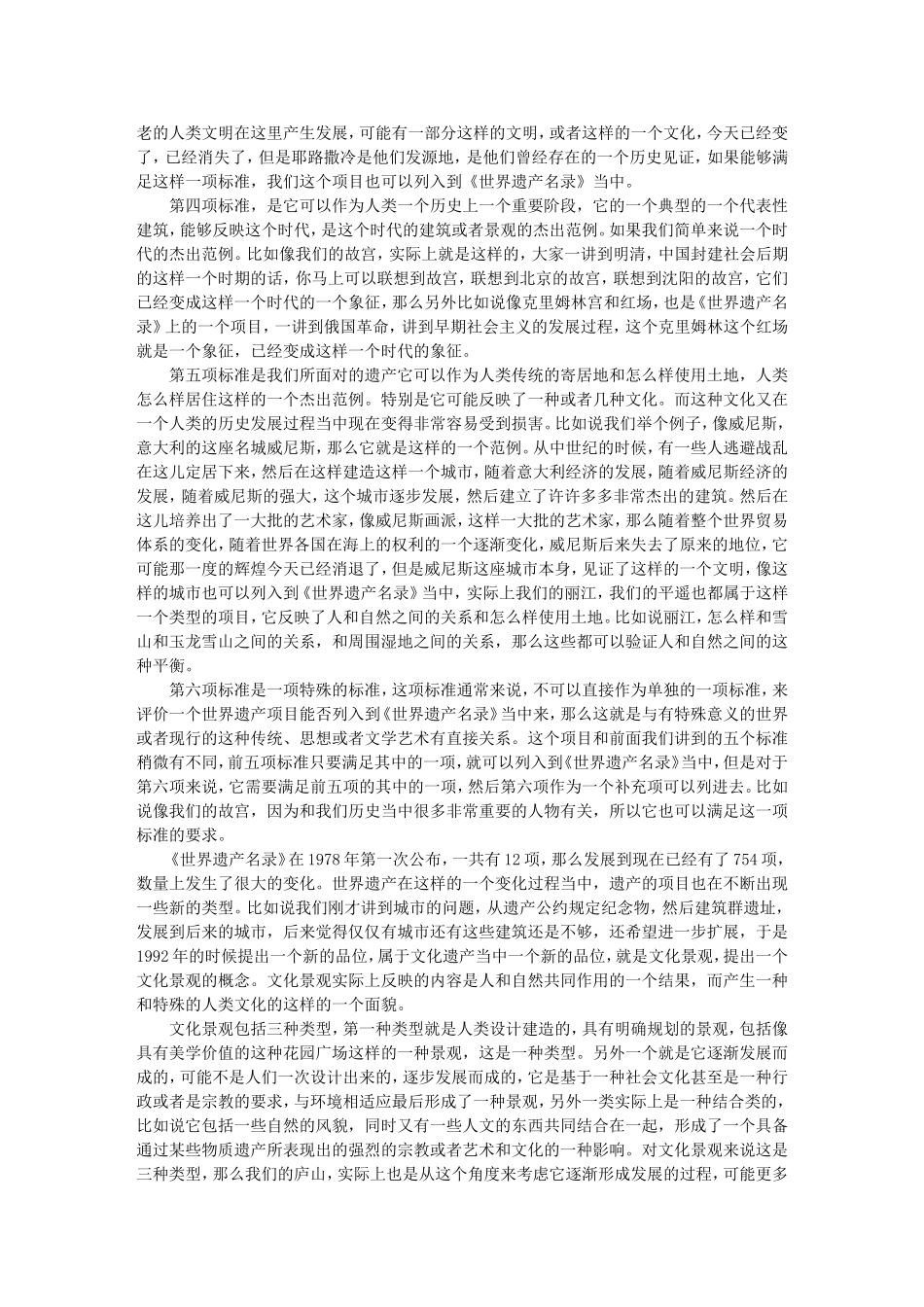 老的人类文明在这里产生发展，可能有一部分这样的文明，或者这样的一个文化，今天已经变了，已经消失了，但是耶路撒冷是他们发源地，是他们曾经存在的一个历史见证，如果能够满足这样一项标准，我们这个项目也可以列入到《世界遗产名录》当中。

第四项标准，是它可以作为人类一个历史上一个重要阶段，它的一个典型的一个代表性建筑，能够反映这个时代，是这个时代的建筑或者景观的杰出范例。如果我们简单来说一个时代的杰出范例。比如像我们的故宫，实际上就是这样的，大家一讲到明清，中国封建社会后期的这样一个时期的话，你马上可以联想到故宫，联想到北京的故宫，联想到沈阳的故宫，它们已经变成这样一个时代的一个象征，那么另外比如说像克里姆林宫和红场，也是《世界遗产名录》上的一个项目，一讲到俄国革命，讲到早期社会主义的发展过程，这个克里姆林这个红场就是一个象征，已经变成这样一个时代的象征。

第五项标准是我们所面对的遗产它可以作为人类传统的寄居地和怎么样使用土地，人类怎么样居住这样的一个杰出范例。特别是它可能反映了一种或者几种文化。而这种文化又在一个人类的历史发展过程当中现在变得非常容易受到损害。比如说我们举个例子，像威尼斯，意大利的这座名城威尼斯，那么它就是这样的一个范例。从中世纪的时候，有一些人逃避战乱在这儿定居下来，然后在这样建造这样一个城市，随着意大利经济的发展，随着威尼斯经济的发展，随着威尼斯的强大，这个城市逐步发展，然后建立了许许多多非常杰出的建筑。然后在这儿培养出了一大批的艺术家，像威尼斯画派，这样一大批的艺术家，那么随着整个世界贸易体系的变化，随着世界各国在海上的权利的一个逐渐变化，威尼斯后来失去了原来的地位，它可能那一度的辉煌今天已经消退了，但是威尼斯这座城市本身，见证了这样的一个文明，像这样的城市也可以列入到《世界遗产名录》当中，实际上我们的丽江，我们的平遥也都属于这样一个类型的项目，它反映了人和自然之间的关系和怎么样使用土地。比如说丽江，怎么样和雪山和玉龙雪山之间的关系，和周围湿地之间的关系，那么这些都可以验证人和自然之间的这种平衡。

第六项标准是一项特殊的标准，这项标准通常来说，不可以直接作为单独的一项标准，来评价一个世界遗产项目能否列入到《世界遗产名录》当中来，那么这就是与有特殊意义的世界或者现行的这种传统、思想或者文学艺术有直接关系。这个项目和前面我们讲到的五个标准稍微有不同，前五项标准只要满足其中的一项，就可以列入到《世界遗产名录》当中，但是对于第六项来说，它需要满足前五项的其中的一项，然后第六项作为一个补充项可以列进去。比如说像我们的故宫，因为和我们历史当中很多非常重要的人物有关，所以它也可以满足这一项标准的要求。

《世界遗产名录》在 1978 年第一次公布，一共有 12 项，那么发展到现在已经有了 754 项，数量上发生了很大的变化。世界遗产在这样的一个变化过程当中，遗产的项目也在不断出现一些新的类型。比如说我们刚才讲到城市的问题，从遗产公约规定纪念物，然后建筑群遗址，发展到后来的城市，后来觉得仅仅有城市还有这些建筑还是不够，还希望进一步扩展，于是 1992 年的时候提出一个新的品位，属于文化遗产当中一个新的品位，就是文化景观，提出一个文化景观的概念。文化景观实际上反映的内容是人和自然共同作用的一个结果，而产生一种和特殊的人类文化的这样的一个面貌。

文化景观包括三种类型，第一种类型就是人类设计建造的，具有明确规划的景观，包括像具有美学价值的这种花园广场这样的一种景观，这是一种类型。另外一个就是它逐渐发展而成的，可能不是人们一次设计出来的，逐步发展而成的，它是基于一种社会文化甚至是一种行政或者是宗教的要求，与环境相适应最后形成了一种景观，另外一类实际上是一种结合类的，比如说它包括一些自然的风貌，同时又有一些人文的东西共同结合在一起，形成了一个具备通过某些物质遗产所表现出的强烈的宗教或者艺术和文化的一种影响。对文化景观来说这是三种类型，那么我们的庐山，实际上也是从这个角度来考虑它逐渐形成发展的过程，可能更多